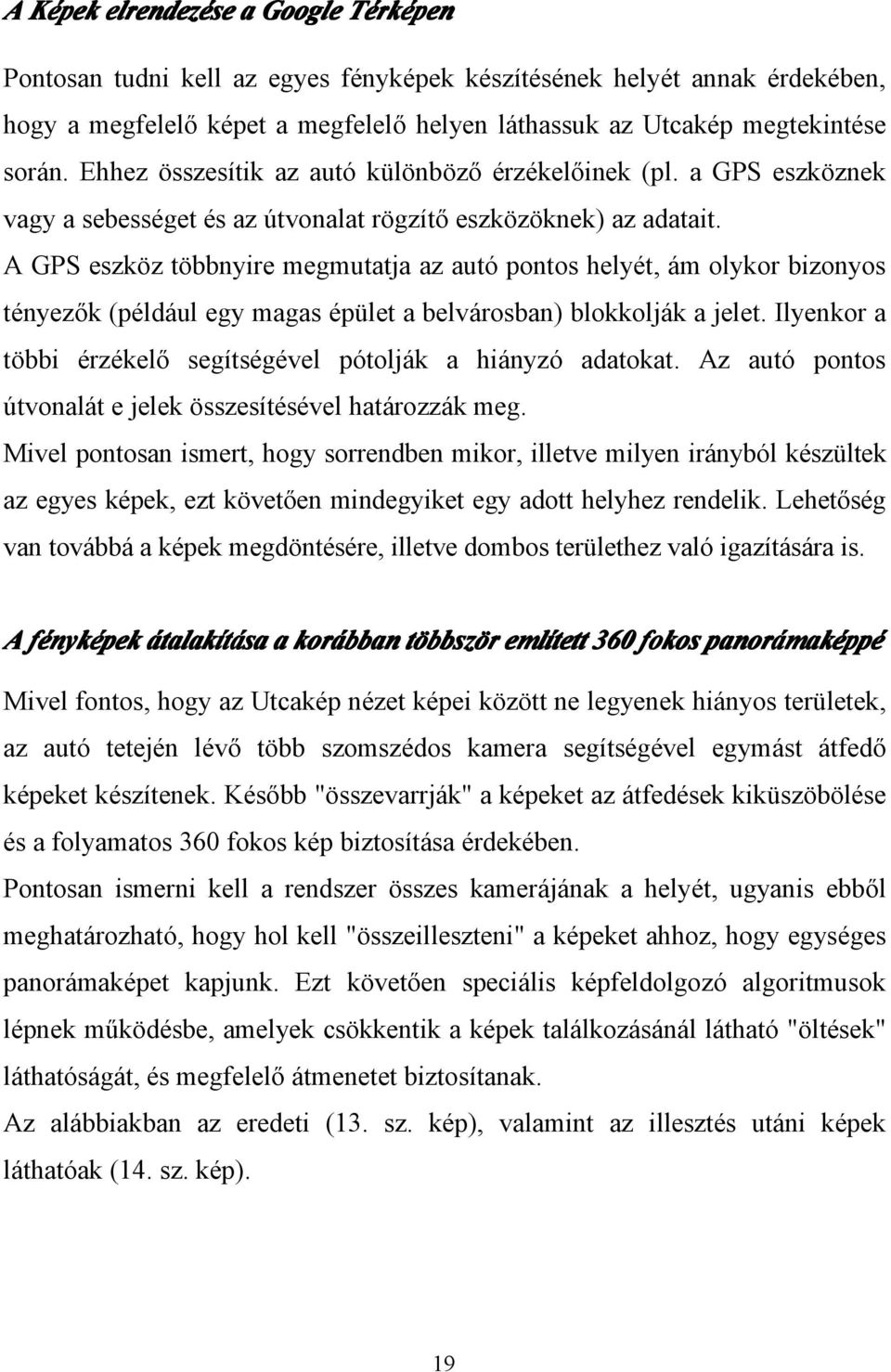 A Képek elrendezése a Google Térképen

Pontosan tudni kell az egyes fényképek készítésének helyét annak érdekében, hogy a megfelelő képet a megfelelő helyen láthassuk az Utcakép megtekintése során. Ehhez összesítik az autó különböző érzékelőinek (pl. a GPS eszköznek vagy a sebességet és az útvonalat rögzítő eszközöknek) az adatait.
A GPS eszköz többnyire megmutatja az autó pontos helyét, ám olykor bizonyos tényezők (például egy magas épület a belvárosban) blokkolják a jelet. Ilyenkor a többi érzékelő segítségével pótolják a hiányzó adatokat. Az autó pontos útvonalát e jelek összesítésével határozzák meg.
Mivel pontosan ismert, hogy sorrendben mikor, illetve milyen irányból készültek az egyes képek, ezt követően mindegyiket egy adott helyhez rendelik. Lehetőség van továbbá a képek megdöntésére, illetve dombos területhez való igazítására is.

A fényképek átalakítása a korábban többször említett 360 fokos panorámaképpé

Mivel fontos, hogy az Utcakép nézet képei között ne legyenek hiányos területek, az autó tetején lévő több szomszédos kamera segítségével egymást átfedő képeket készítenek. Később "összevarrják" a képeket az átfedések kiküszöbölése és a folyamatos 360 fokos kép biztosítása érdekében.
Pontosan ismerni kell a rendszer összes kamerájának a helyét, ugyanis ebből meghatározható, hogy hol kell "összeilleszteni" a képeket ahhoz, hogy egységes panorámaképet kapjunk. Ezt követően speciális képfeldolgozó algoritmusok lépnek működésbe, amelyek csökkentik a képek találkozásánál látható "öltések" láthatóságát, és megfelelő átmenetet biztosítanak.
Az alábbiakban az eredeti (13. sz. kép), valamint az illesztés utáni képek láthatóak (14. sz. kép).

19